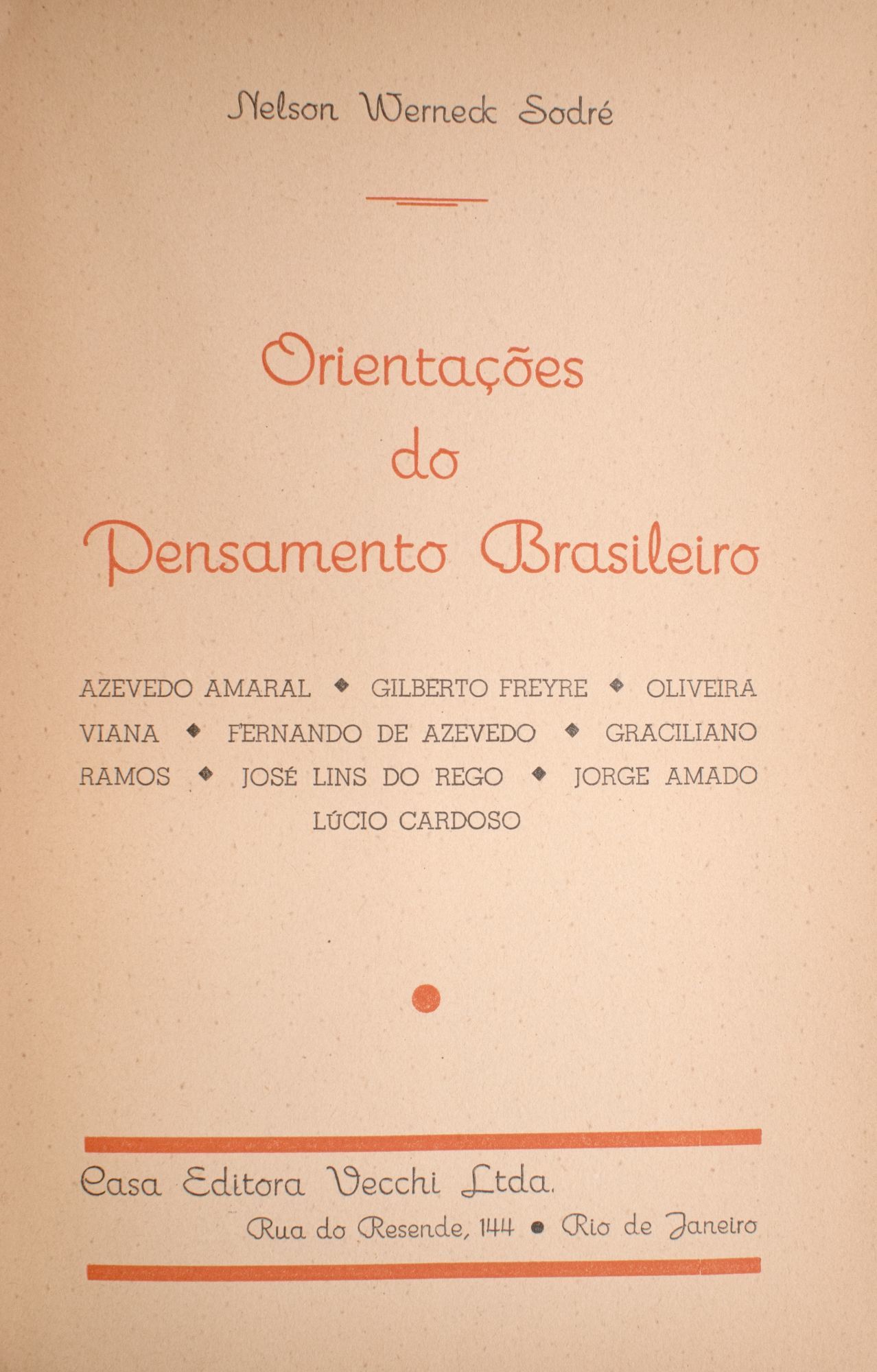 Nelson Werneck Sodré

Orientações
do
Pensamento Brasileiro

AZEVEDO AMARAL ◆ GILBERTO FREYRE ◆ OLIVEIRA VIANA ◆ FERNANDO DE AZEVEDO ◆ GRACILIANO RAMOS ◆ JOSÉ LINS DO REGO ◆ JORGE AMADO LÚCIO CARDOSO

Casa Editora Vecchi Ltda.
Rua do Resende, 144 • Rio de Janeiro